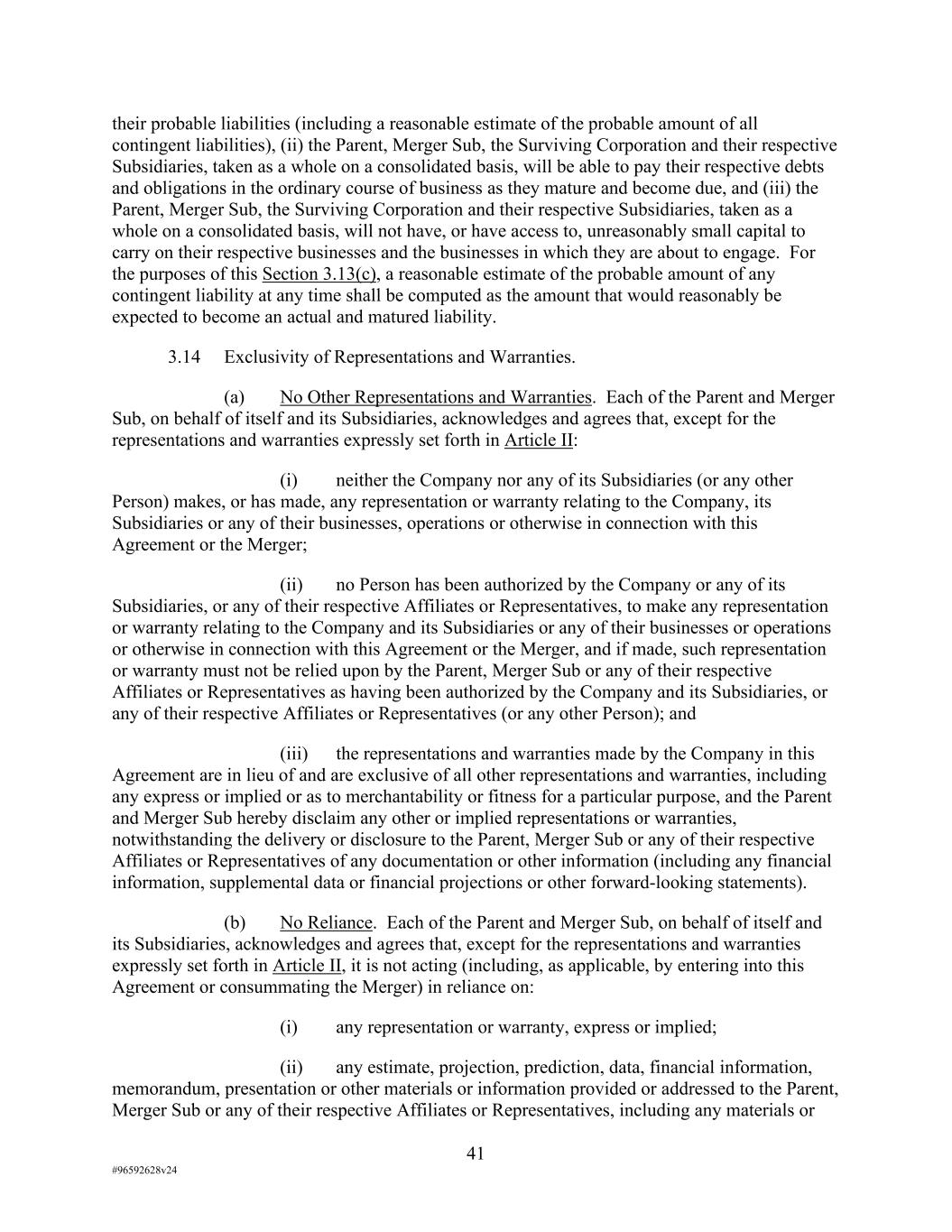 their probable liabilities (including a reasonable estimate of the probable amount of all contingent liabilities), (ii) the Parent, Merger Sub, the Surviving Corporation and their respective Subsidiaries, taken as a whole on a consolidated basis, will be able to pay their respective debts and obligations in the ordinary course of business as they mature and become due, and (iii) the Parent, Merger Sub, the Surviving Corporation and their respective Subsidiaries, taken as a whole on a consolidated basis, will not have, or have access to, unreasonably small capital to carry on their respective businesses and the businesses in which they are about to engage. For the purposes of this Section 3.13(c), a reasonable estimate of the probable amount of any contingent liability at any time shall be computed as the amount that would reasonably be expected to become an actual and matured liability.

3.14 Exclusivity of Representations and Warranties.

(a) No Other Representations and Warranties. Each of the Parent and Merger Sub, on behalf of itself and its Subsidiaries, acknowledges and agrees that, except for the representations and warranties expressly set forth in Article II:

(i) neither the Company nor any of its Subsidiaries (or any other Person) makes, or has made, any representation or warranty relating to the Company, its Subsidiaries or any of their businesses, operations or otherwise in connection with this Agreement or the Merger;

(ii) no Person has been authorized by the Company or any of its Subsidiaries, or any of their respective Affiliates or Representatives, to make any representation or warranty relating to the Company and its Subsidiaries or any of their businesses or operations or otherwise in connection with this Agreement or the Merger, and if made, such representation or warranty must not be relied upon by the Parent, Merger Sub or any of their respective Affiliates or Representatives as having been authorized by the Company and its Subsidiaries, or any of their respective Affiliates or Representatives (or any other Person); and

(iii) the representations and warranties made by the Company in this Agreement are in lieu of and are exclusive of all other representations and warranties, including any express or implied or as to merchantability or fitness for a particular purpose, and the Parent and Merger Sub hereby disclaim any other or implied representations or warranties, notwithstanding the delivery or disclosure to the Parent, Merger Sub or any of their respective Affiliates or Representatives of any documentation or other information (including any financial information, supplemental data or financial projections or other forward-looking statements).

(b) No Reliance. Each of the Parent and Merger Sub, on behalf of itself and its Subsidiaries, acknowledges and agrees that, except for the representations and warranties expressly set forth in Article II, it is not acting (including, as applicable, by entering into this Agreement or consummating the Merger) in reliance on:

(i) any representation or warranty, express or implied;

(ii) any estimate, projection, prediction, data, financial information, memorandum, presentation or other materials or information provided or addressed to the Parent, Merger Sub or any of their respective Affiliates or Representatives, including any materials or

41

#96592628v24